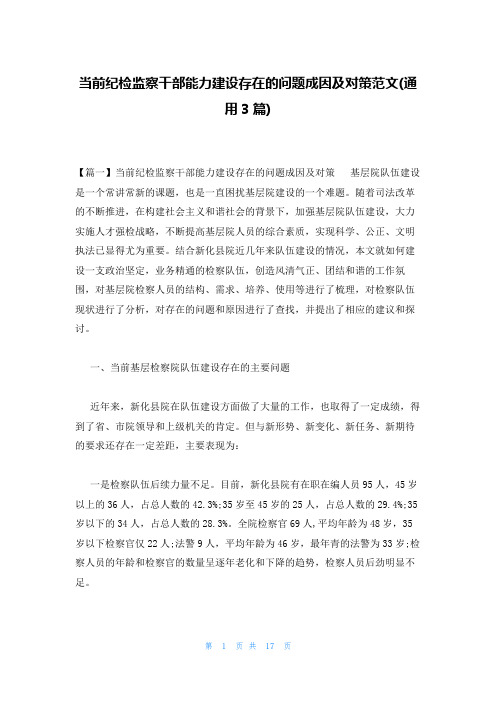 当前纪检监察干部能力建设存在的问题成因及对策范文(通用3篇)

【篇一】当前纪检监察干部能力建设存在的问题成因及对策　　基层院队伍建设是一个常讲常新的课题，也是一直困扰基层院建设的一个难题。随着司法改革的不断推进，在构建社会主义和谐社会的背景下，加强基层院队伍建设，大力实施人才强检战略，不断提高基层院人员的综合素质，实现科学、公正、文明执法已显得尤为重要。结合新化县院近几年来队伍建设的情况，本文就如何建设一支政治坚定，业务精通的检察队伍，创造风清气正、团结和谐的工作氛围，对基层院检察人员的结构、需求、培养、使用等进行了梳理，对检察队伍现状进行了分析，对存在的问题和原因进行了查找，并提出了相应的建议和探讨。

一、当前基层检察院队伍建设存在的主要问题

近年来，新化县院在队伍建设方面做了大量的工作，也取得了一定成绩，得到了省、市院领导和上级机关的肯定。但与新形势、新变化、新任务、新期待的要求还存在一定差距，主要表现为:

一是检察队伍后续力量不足。目前，新化县院有在职在编人员95人，45岁以上的36人，占总人数的42.3%;35岁至45岁的25人，占总人数的29.4%;35岁以下的34人，占总人数的28.3%。全院检察官69人,平均年龄为48岁，35岁以下检察官仅22人;法警9人，平均年龄为46岁，最年青的法警为33岁;检察人员的年龄和检察官的数量呈逐年老化和下降的趋势，检察人员后劲明显不足。

第 1 页 共 17 页